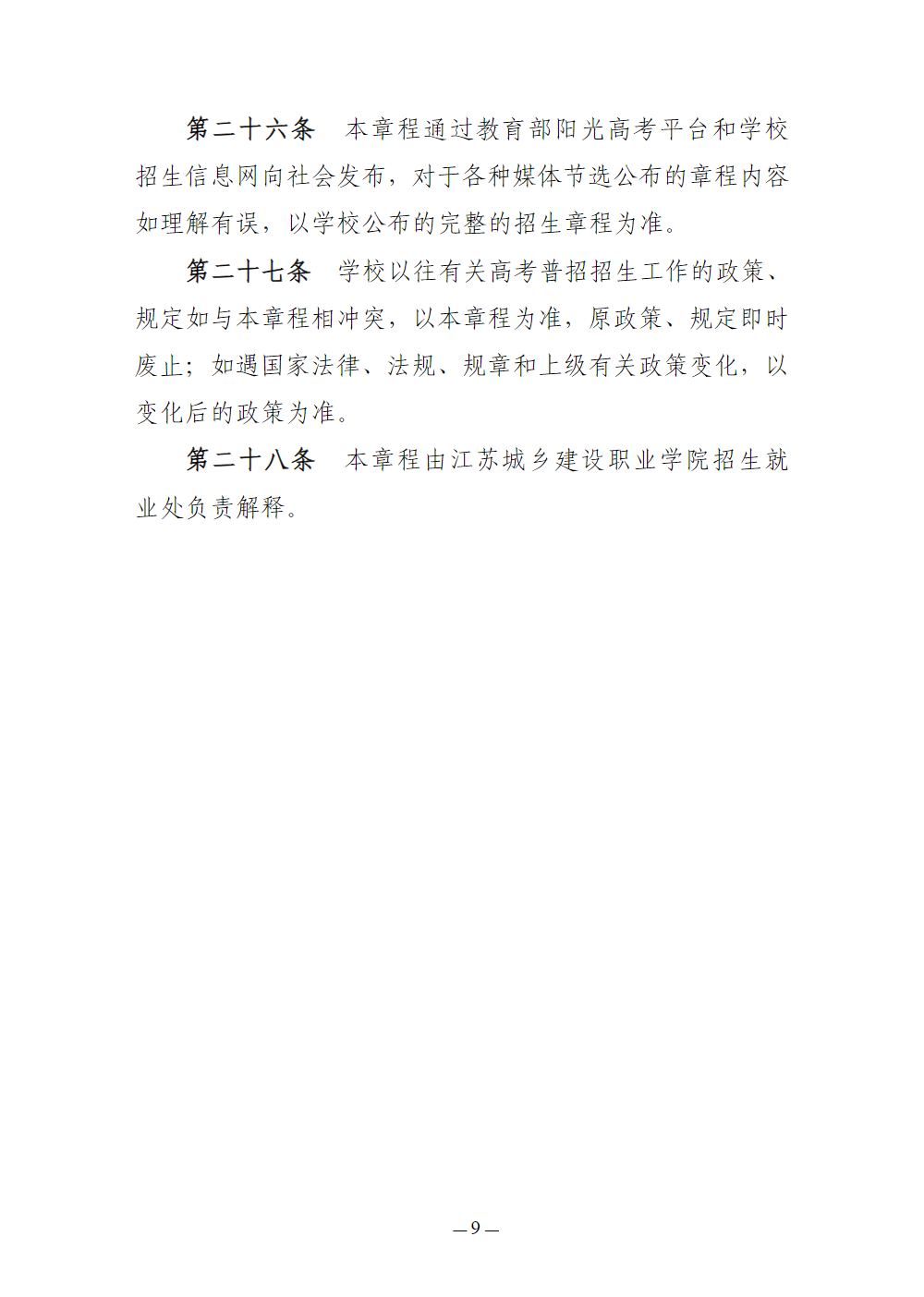 第二十六条　本章程通过教育部阳光高考平台和学校招生信息网向社会发布，对于各种媒体节选公布的章程内容如理解有误，以学校公布的完整的招生章程为准。

第二十七条　学校以往有关高考普招招生工作的政策、规定如与本章程相冲突，以本章程为准，原政策、规定即时废止；如遇国家法律、法规、规章和上级有关政策变化，以变化后的政策为准。

第二十八条　本章程由江苏城乡建设职业学院招生就业处负责解释。

—9—